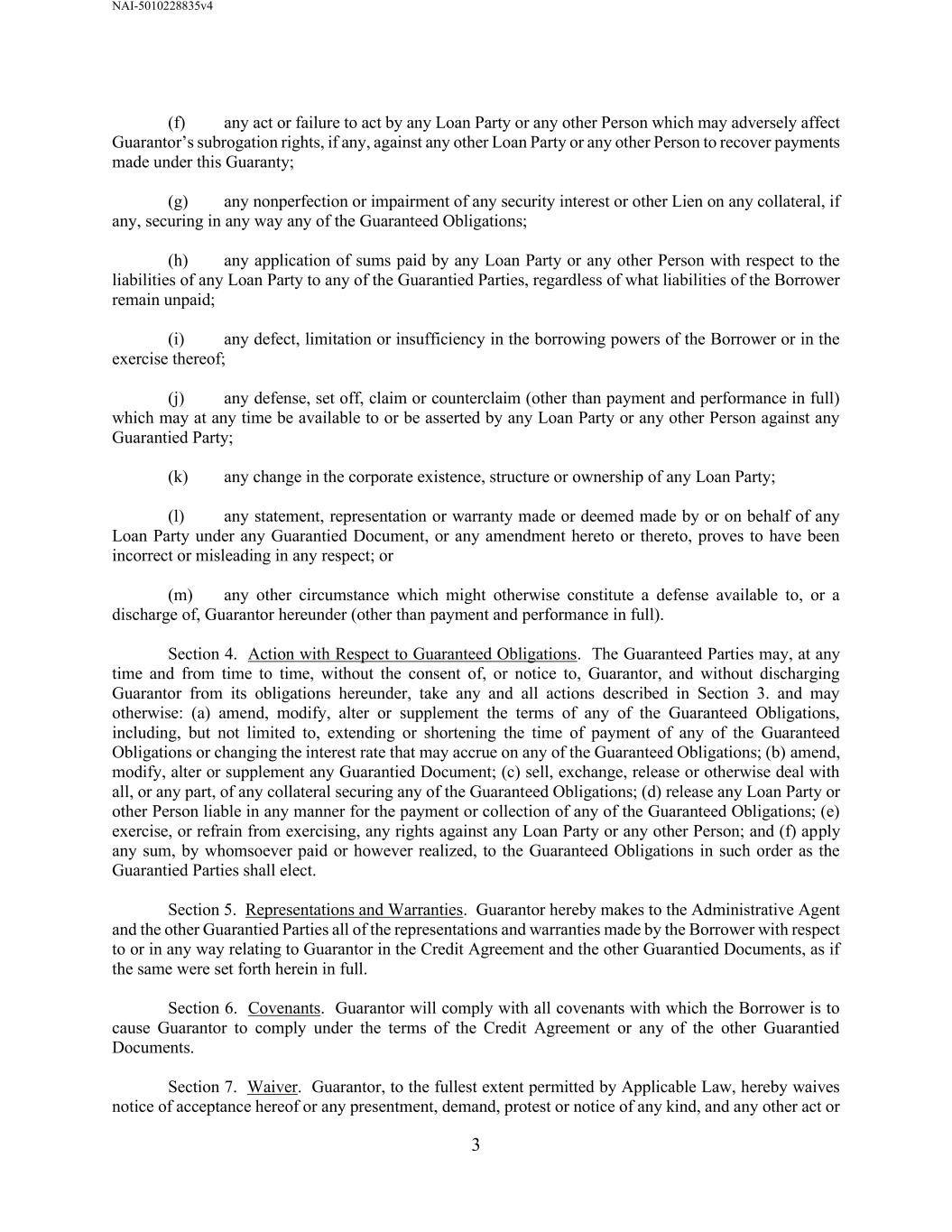 NAI-5010228835v4

(f) any act or failure to act by any Loan Party or any other Person which may adversely affect Guarantor's subrogation rights, if any, against any other Loan Party or any other Person to recover payments made under this Guaranty;

(g) any nonperfection or impairment of any security interest or other Lien on any collateral, if any, securing in any way any of the Guaranteed Obligations;

(h) any application of sums paid by any Loan Party or any other Person with respect to the liabilities of any Loan Party to any of the Guarantied Parties, regardless of what liabilities of the Borrower remain unpaid;

(i) any defect, limitation or insufficiency in the borrowing powers of the Borrower or in the exercise thereof;

(j) any defense, set off, claim or counterclaim (other than payment and performance in full) which may at any time be available to or be asserted by any Loan Party or any other Person against any Guarantied Party;

(k) any change in the corporate existence, structure or ownership of any Loan Party;

(l) any statement, representation or warranty made or deemed made by or on behalf of any Loan Party under any Guarantied Document, or any amendment hereto or thereto, proves to have been incorrect or misleading in any respect; or

(m) any other circumstance which might otherwise constitute a defense available to, or a discharge of, Guarantor hereunder (other than payment and performance in full).

Section 4. Action with Respect to Guaranteed Obligations. The Guaranteed Parties may, at any time and from time to time, without the consent of, or notice to, Guarantor, and without discharging Guarantor from its obligations hereunder, take any and all actions described in Section 3. and may otherwise: (a) amend, modify, alter or supplement the terms of any of the Guaranteed Obligations, including, but not limited to, extending or shortening the time of payment of any of the Guaranteed Obligations or changing the interest rate that may accrue on any of the Guaranteed Obligations; (b) amend, modify, alter or supplement any Guarantied Document; (c) sell, exchange, release or otherwise deal with all, or any part, of any collateral securing any of the Guaranteed Obligations; (d) release any Loan Party or other Person liable in any manner for the payment or collection of any of the Guaranteed Obligations; (e) exercise, or refrain from exercising, any rights against any Loan Party or any other Person; and (f) apply any sum, by whomsoever paid or however realized, to the Guaranteed Obligations in such order as the Guarantied Parties shall elect.

Section 5. Representations and Warranties. Guarantor hereby makes to the Administrative Agent and the other Guarantied Parties all of the representations and warranties made by the Borrower with respect to or in any way relating to Guarantor in the Credit Agreement and the other Guarantied Documents, as if the same were set forth herein in full.

Section 6. Covenants. Guarantor will comply with all covenants with which the Borrower is to cause Guarantor to comply under the terms of the Credit Agreement or any of the other Guarantied Documents.

Section 7. Waiver. Guarantor, to the fullest extent permitted by Applicable Law, hereby waives notice of acceptance hereof or any presentment, demand, protest or notice of any kind, and any other act or

3